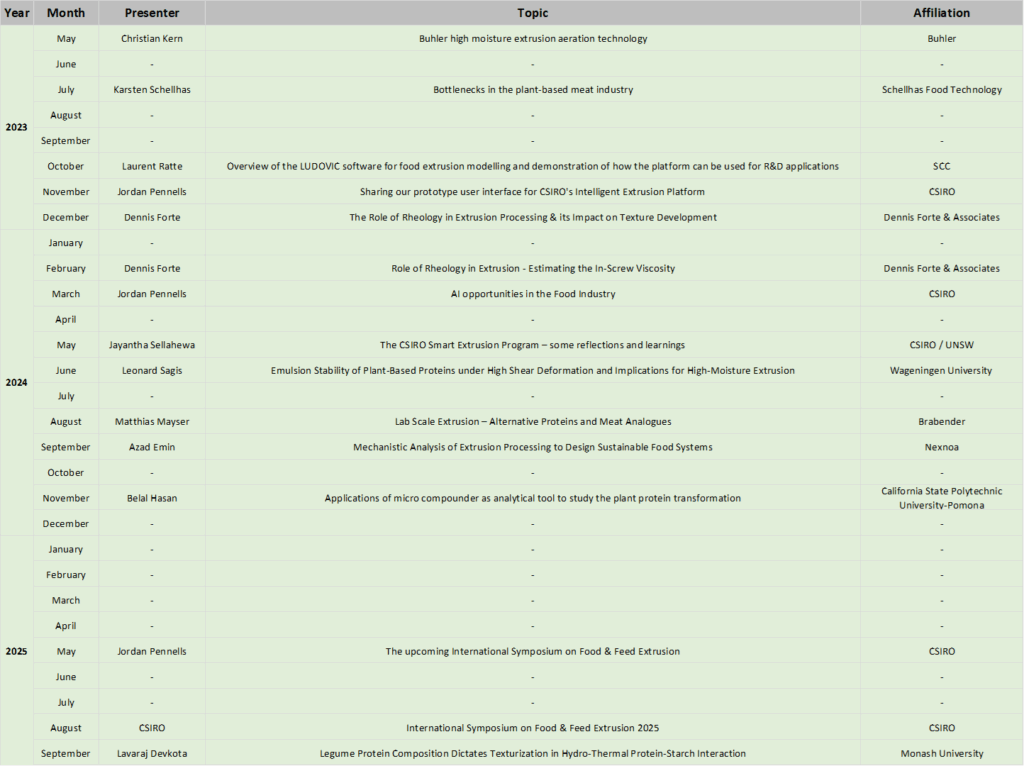 | Year | Month | Presenter | Topic | Affiliation |
|---|---|---|---|---|
| 2023 | May | Christian Kern | Buhler high moisture extrusion aeration technology | Buhler |
| | June | - | - | - |
| | July | Karsten Schellhas | Bottlenecks in the plant-based meat industry | Schellhas Food Technology |
| | August | - | - | - |
| | September | - | - | - |
| | October | Laurent Ratte | Overview of the LUDOVIC software for food extrusion modelling and demonstration of how the platform can be used for R&D applications | SCC |
| | November | Jordan Pennells | Sharing our prototype user interface for CSIRO's Intelligent Extrusion Platform | CSIRO |
| | December | Dennis Forte | The Role of Rheology in Extrusion Processing & its Impact on Texture Development | Dennis Forte & Associates |
| 2024 | January | - | - | - |
| | February | Dennis Forte | Role of Rheology in Extrusion - Estimating the In-Screw Viscosity | Dennis Forte & Associates |
| | March | Jordan Pennells | AI opportunities in the Food Industry | CSIRO |
| | April | - | - | - |
| | May | Jayantha Sellahewa | The CSIRO Smart Extrusion Program – some reflections and learnings | CSIRO / UNSW |
| | June | Leonard Sagis | Emulsion Stability of Plant-Based Proteins under High Shear Deformation and Implications for High-Moisture Extrusion | Wageningen University |
| | July | - | - | - |
| | August | Matthias Mayser | Lab Scale Extrusion – Alternative Proteins and Meat Analogues | Brabender |
| | September | Azad Emin | Mechanistic Analysis of Extrusion Processing to Design Sustainable Food Systems | Nexnoa |
| | October | - | - | - |
| | November | Belal Hasan | Applications of micro compounder as analytical tool to study the plant protein transformation | California State Polytechnic University-Pomona |
| | December | - | - | - |
| 2025 | January | - | - | - |
| | February | - | - | - |
| | March | - | - | - |
| | April | - | - | - |
| | May | Jordan Pennells | The upcoming International Symposium on Food & Feed Extrusion | CSIRO |
| | June | - | - | - |
| | July | - | - | - |
| | August | CSIRO | International Symposium on Food & Feed Extrusion 2025 | CSIRO |
| | September | Lavaraj Devkota | Legume Protein Composition Dictates Texturization in Hydro-Thermal Protein-Starch Interaction | Monash University |